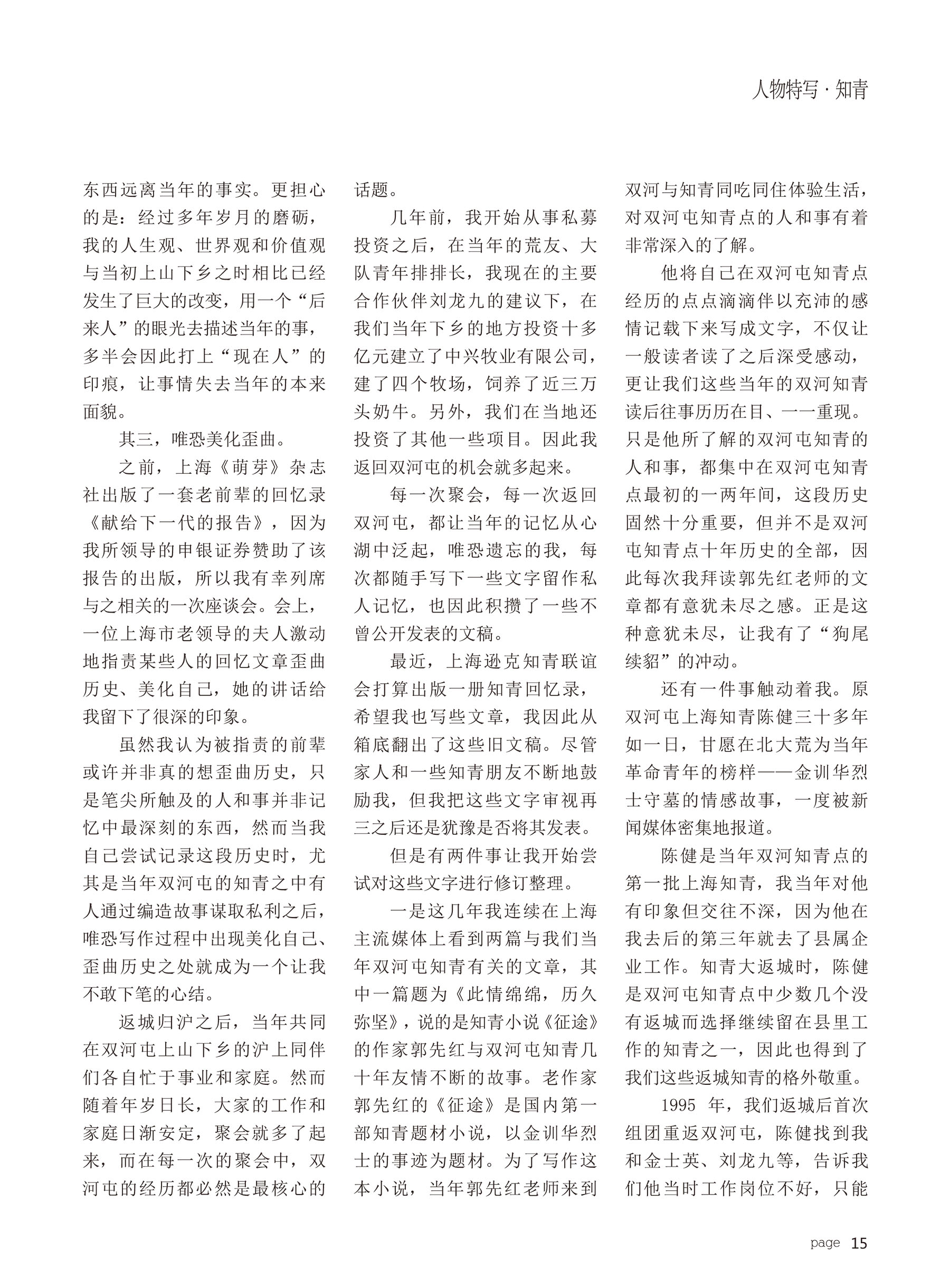 人物特写 · 知青

东西远离当年的事实。更担心的是：经过多年岁月的磨砺，我的人生观、世界观和价值观与当初上山下乡之时相比已经发生了巨大的改变，用一个“后来人”的眼光去描述当年的事，多半会因此打上“现在人”的印痕，让事情失去当年的本来面貌。

其三，唯恐美化歪曲。

之前，上海《萌芽》杂志社出版了一套老前辈的回忆录《献给下一代的报告》，因为我所领导的申银证券赞助了该报告的出版，所以我有幸列席与之相关的一次座谈会。会上，一位上海市老领导的夫人激动地指责某些人的回忆文章歪曲历史、美化自己，她的讲话给我留下了很深的印象。

虽然我认为被指责的前辈或许并非真的想歪曲历史，只是笔尖所触及的人和事并非记忆中最深刻的东西，然而当我自己尝试记录这段历史时，尤其是当年双河屯的知青之中有人通过编造故事谋取私利之后，唯恐写作过程中出现美化自己、歪曲历史之处就成为一个让我不敢下笔的心结。

返城归沪之后，当年共同在双河屯上山下乡的沪上同伴们各自忙于事业和家庭。然而随着年岁日长，大家的工作和家庭日渐安定，聚会就多了起来，而在每一次的聚会中，双河屯的经历都必然是最核心的话题。

几年前，我开始从事私募投资之后，在当年的荒友、大队青年排排长，我现在的主要合作伙伴刘龙九的建议下，在我们当年下乡的地方投资十多亿元建立了中兴牧业有限公司，建了四个牧场，饲养了近三万头奶牛。另外，我们在当地还投资了其他一些项目。因此我返回双河屯的机会就多起来。

每一次聚会，每一次返回双河屯，都让当年的记忆从心湖中泛起，唯恐遗忘的我，每次都随手写下一些文字留作私人记忆，也因此积攒了一些不曾公开发表的文稿。

最近，上海逊克知青联谊会打算出版一册知青回忆录，希望我也写些文章，我因此从箱底翻出了这些旧文稿。尽管家人和一些知青朋友不断地鼓励我，但我把这些文字审视再三之后还是犹豫是否将其发表。

但是有两件事让我开始尝试对这些文字进行修订整理。

一是这几年我连续在上海主流媒体上看到两篇与我们当年双河屯知青有关的文章，其中一篇题为《此情绵绵，历久弥坚》，说的是知青小说《征途》的作家郭先红与双河屯知青几十年友情不断的故事。老作家郭先红的《征途》是国内第一部知青题材小说，以金训华烈士的事迹为题材。为了写作这本小说，当年郭先红老师来到双河与知青同吃同住体验生活，对双河屯知青点的人和事有着非常深入的了解。

他将自己在双河屯知青点经历的点点滴滴伴以充沛的感情记载下来写成文字，不仅让一般读者读了之后深受感动，更让我们这些当年的双河知青读后往事历历在目、一一重现。只是他所了解的双河屯知青的人和事，都集中在双河屯知青点最初的一两年间，这段历史固然十分重要，但并不是双河屯知青点十年历史的全部，因此每次我拜读郭先红老师的文章都有意犹未尽之感。正是这种意犹未尽，让我有了“狗尾续貂”的冲动。

还有一件事触动着我。原双河屯上海知青陈健三十多年如一日，甘愿在北大荒为当年革命青年的榜样——金训华烈士守墓的情感故事，一度被新闻媒体密集地报道。

陈健是当年双河知青点的第一批上海知青，我当年对他有印象但交往不深，因为他在我去后的第三年就去了县属企业工作。知青大返城时，陈健是双河屯知青点中少数几个没有返城而选择继续留在县里工作的知青之一，因此也得到了我们这些返城知青的格外敬重。

1995 年，我们返城后首次组团重返双河屯，陈健找到我和金士英、刘龙九等，告诉我们他当时工作岗位不好，只能

page 15